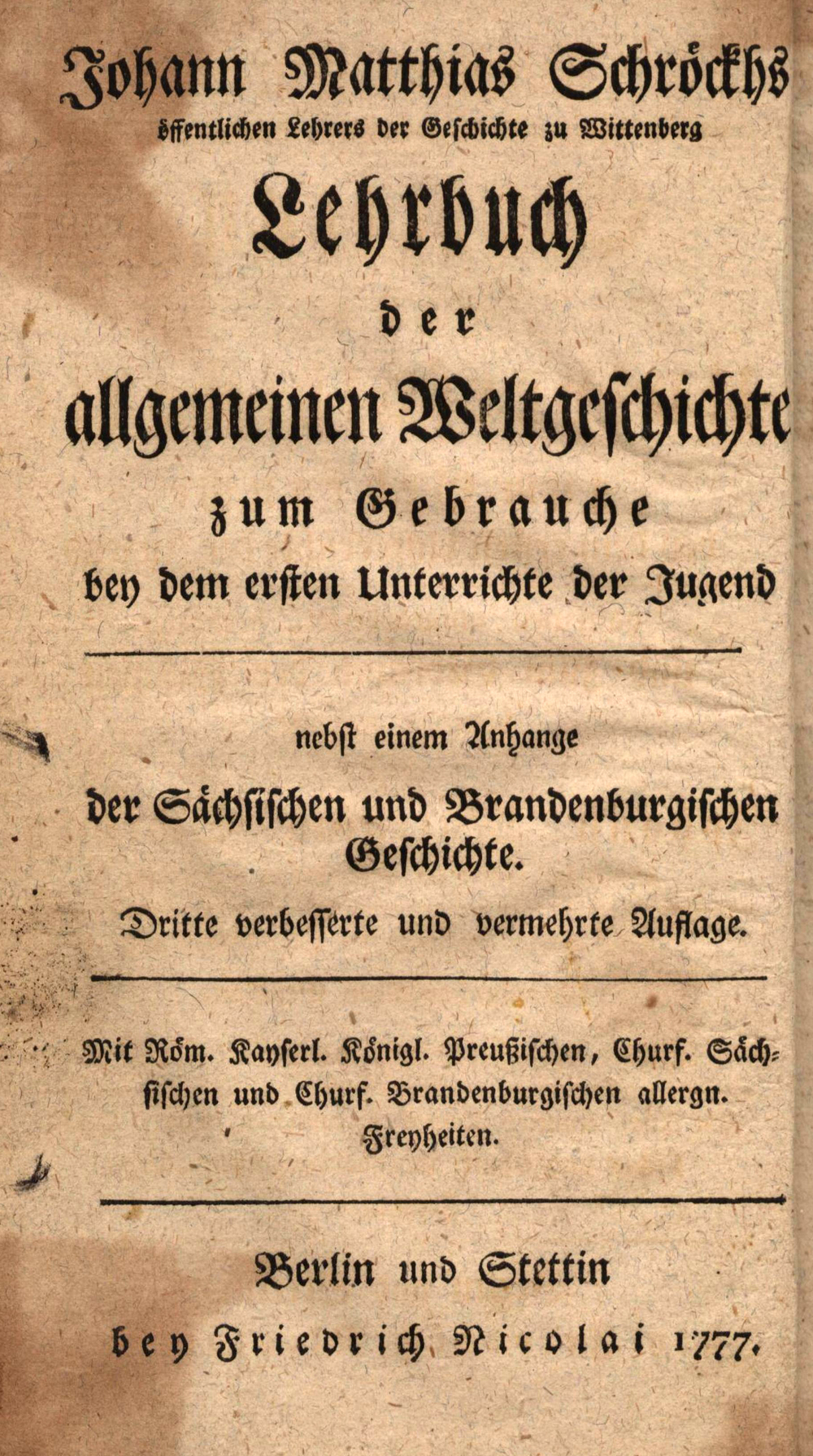 Johann Matthias Schröckhs
öffentlichen Lehrers der Geschichte zu Wittenberg
Lehrbuch
der
allgemeinen Weltgeschichte
zum Gebrauche
bey dem ersten Unterrichte der Jugend

nebst einem Anhange
der Sächsischen und Brandenburgischen Geschichte.
Dritte verbesserte und vermehrte Auflage.

Mit Röm. Kayserl. Königl. Preußischen, Churf. Sächsischen und Churf. Brandenburgischen allergn. Freyheiten.

Berlin und Stettin
bey Friedrich Nicolai 1777.